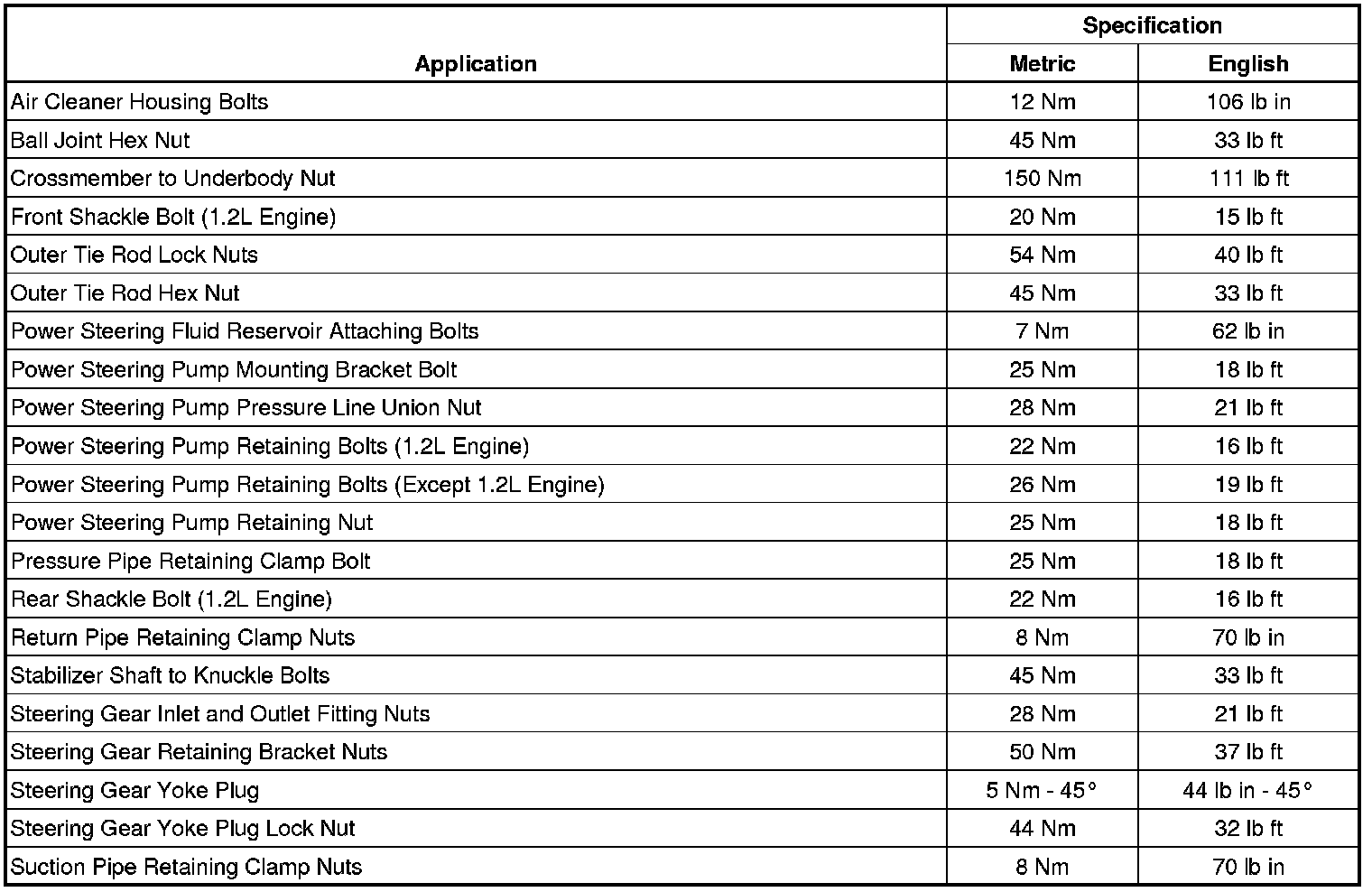 | Application | Specification Metric | Specification English |
|---|---|---|
| Air Cleaner Housing Bolts | 12 Nm | 106 lb in |
| Ball Joint Hex Nut | 45 Nm | 33 lb ft |
| Crossmember to Underbody Nut | 150 Nm | 111 lb ft |
| Front Shackle Bolt (1.2L Engine) | 20 Nm | 15 lb ft |
| Outer Tie Rod Lock Nuts | 54 Nm | 40 lb ft |
| Outer Tie Rod Hex Nut | 45 Nm | 33 lb ft |
| Power Steering Fluid Reservoir Attaching Bolts | 7 Nm | 62 lb in |
| Power Steering Pump Mounting Bracket Bolt | 25 Nm | 18 lb ft |
| Power Steering Pump Pressure Line Union Nut | 28 Nm | 21 lb ft |
| Power Steering Pump Retaining Bolts (1.2L Engine) | 22 Nm | 16 lb ft |
| Power Steering Pump Retaining Bolts (Except 1.2L Engine) | 26 Nm | 19 lb ft |
| Power Steering Pump Retaining Nut | 25 Nm | 18 lb ft |
| Pressure Pipe Retaining Clamp Bolt | 25 Nm | 18 lb ft |
| Rear Shackle Bolt (1.2L Engine) | 22 Nm | 16 lb ft |
| Return Pipe Retaining Clamp Nuts | 8 Nm | 70 lb in |
| Stabilizer Shaft to Knuckle Bolts | 45 Nm | 33 lb ft |
| Steering Gear Inlet and Outlet Fitting Nuts | 28 Nm | 21 lb ft |
| Steering Gear Retaining Bracket Nuts | 50 Nm | 37 lb ft |
| Steering Gear Yoke Plug | 5 Nm - 45° | 44 lb in - 45° |
| Steering Gear Yoke Plug Lock Nut | 44 Nm | 32 lb ft |
| Suction Pipe Retaining Clamp Nuts | 8 Nm | 70 lb in |